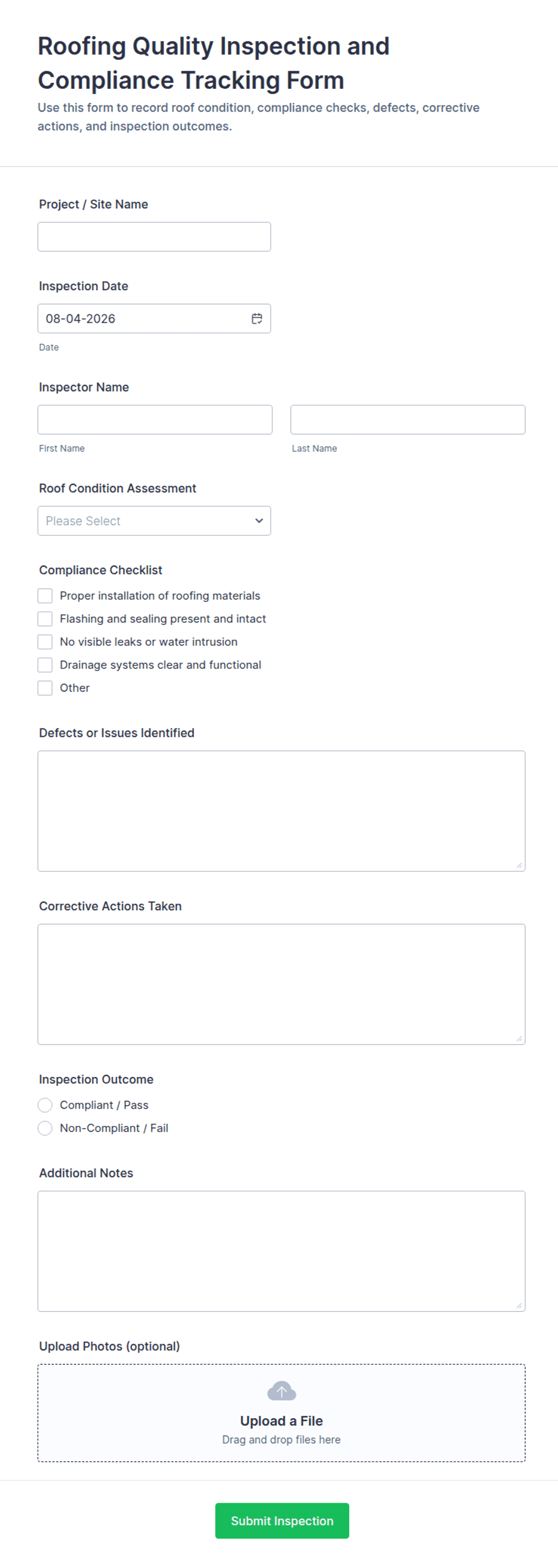 Roofing Quality Inspection and Compliance Tracking Form

Use this form to record roof condition, compliance checks, defects, corrective actions, and inspection outcomes.

Project / Site Name

Inspection Date

08-04-2026

Date

Inspector Name

First Name

Last Name

Roof Condition Assessment

Please Select

Compliance Checklist

Proper installation of roofing materials

Flashing and sealing present and intact

No visible leaks or water intrusion

Drainage systems clear and functional

Other

Defects or Issues Identified

Corrective Actions Taken

Inspection Outcome

Compliant / Pass

Non-Compliant / Fail

Additional Notes

Upload Photos (optional)

Upload a File

Drag and drop files here

Submit Inspection